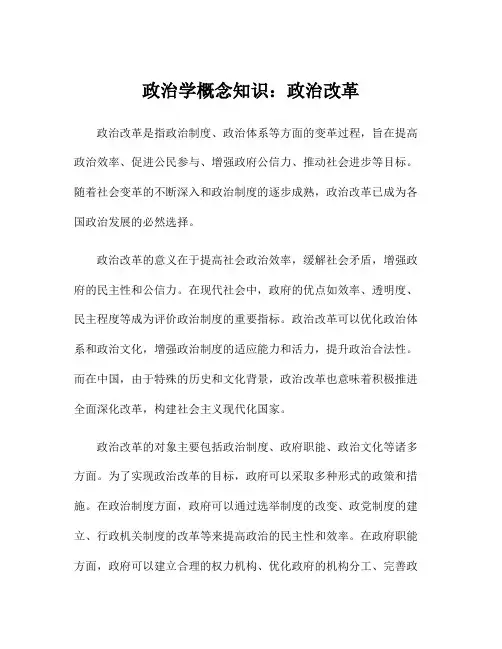 政治学概念知识：政治改革

政治改革是指政治制度、政治体系等方面的变革过程，旨在提高政治效率、促进公民参与、增强政府公信力、推动社会进步等目标。随着社会变革的不断深入和政治制度的逐步成熟，政治改革已成为各国政治发展的必然选择。

政治改革的意义在于提高社会政治效率，缓解社会矛盾，增强政府的民主性和公信力。在现代社会中，政府的优点如效率、透明度、民主程度等成为评价政治制度的重要指标。政治改革可以优化政治体系和政治文化，增强政治制度的适应能力和活力，提升政治合法性。而在中国，由于特殊的历史和文化背景，政治改革也意味着积极推进全面深化改革，构建社会主义现代化国家。

政治改革的对象主要包括政治制度、政府职能、政治文化等诸多方面。为了实现政治改革的目标，政府可以采取多种形式的政策和措施。在政治制度方面，政府可以通过选举制度的改变、政党制度的建立、行政机关制度的改革等来提高政治的民主性和效率。在政府职能方面，政府可以建立合理的权力机构、优化政府的机构分工、完善政